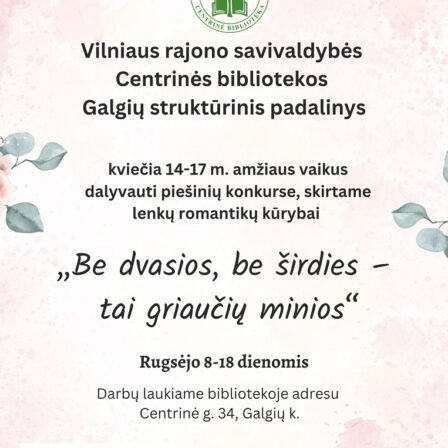 CENTRINĖ BIBLIOTEKA

Vilniaus rajono savivaldybės
Centrinės bibliotekos
Galgių struktūrinis padalinys

kviečia 14-17 m. amžiaus vaikus dalyvauti piešinių konkurse, skirtame lenkų romantikų kūrybai

„Be dvasios, be širdies –
tai griaučių minios“

Rugsėjo 8-18 dienomis

Darbų laukiame bibliotekoje adresu
Centrinė g. 34, Galgių k.